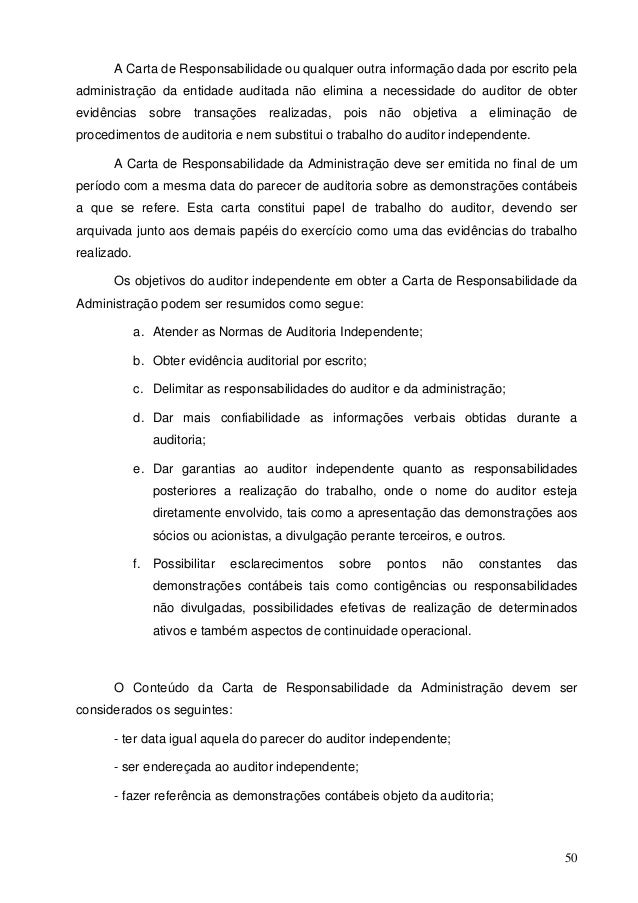 A Carta de Responsabilidade ou qualquer outra informação dada por escrito pela administração da entidade auditada não elimina a necessidade do auditor de obter evidências sobre transações realizadas, pois não objetiva a eliminação de procedimentos de auditoria e nem substitui o trabalho do auditor independente.

A Carta de Responsabilidade da Administração deve ser emitida no final de um período com a mesma data do parecer de auditoria sobre as demonstrações contábeis a que se refere. Esta carta constitui papel de trabalho do auditor, devendo ser arquivada junto aos demais papéis do exercício como uma das evidências do trabalho realizado.

Os objetivos do auditor independente em obter a Carta de Responsabilidade da Administração podem ser resumidos como segue:

a. Atender as Normas de Auditoria Independente;

b. Obter evidência auditorial por escrito;

c. Delimitar as responsabilidades do auditor e da administração;

d. Dar mais confiabilidade as informações verbais obtidas durante a auditoria;

e. Dar garantias ao auditor independente quanto as responsabilidades posteriores a realização do trabalho, onde o nome do auditor esteja diretamente envolvido, tais como a apresentação das demonstrações aos sócios ou acionistas, a divulgação perante terceiros, e outros.

f. Possibilitar esclarecimentos sobre pontos não constantes das demonstrações contábeis tais como contigências ou responsabilidades não divulgadas, possibilidades efetivas de realização de determinados ativos e também aspectos de continuidade operacional.

O Conteúdo da Carta de Responsabilidade da Administração devem ser considerados os seguintes:

- ter data igual aquela do parecer do auditor independente;

- ser endereçada ao auditor independente;

- fazer referência as demonstrações contábeis objeto da auditoria;

50